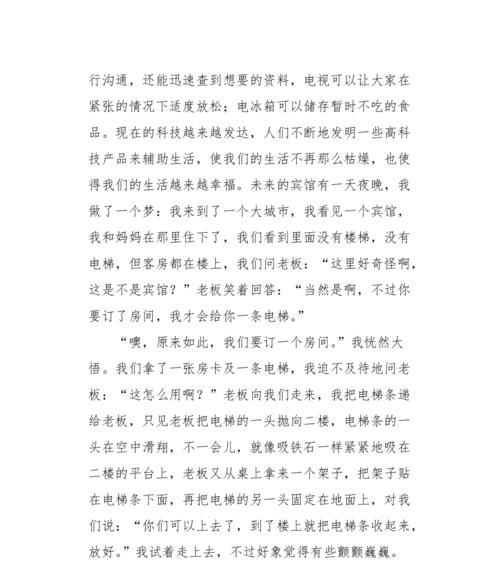 行沟通，还能迅速查到想要的资料，电视可以让大家在紧张的情况下适度放松；电冰箱可以储存暂时不吃的食品。现在的科技越来越发达，人们不断地发明一些高科技产品来辅助生活，使我们的生活不再那么枯燥，也使得我们的生活越来越幸福。未来的宾馆有一天夜晚，我做了一个梦：我来到了一个大城市，我看见一个宾馆，我和妈妈在那里住下了，我们看到里面没有楼梯，没有电梯，但客房都在楼上，我们问老板：“这里好奇怪啊，这是不是宾馆？”老板笑着回答：“当然是啊，不过你要订了房间，我才会给你一条电梯。”

“噢，原来如此，我们要订一个房间。”我恍然大悟。我们拿了一张房卡及一条电梯，我迫不及待地问老板：“这怎么用啊？”老板向我们走来，我把电梯条递给老板，只见老板把电梯的一头抛向二楼，电梯条的一头在空中滑翔，不一会儿，就像吸铁石一样紧紧地吸在二楼的平台上，老板又从桌上拿来一个架子，把架子贴在电梯条下面，再把电梯的另一头固定在地面上，对我们说：“你们可以上去了，到了楼上就把电梯条收起来，放好。”我试着走上去，不过好象觉得有些颤颤巍巍。